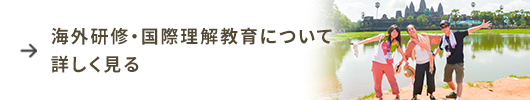 → 海外研修・国際理解教育について詳しく見る